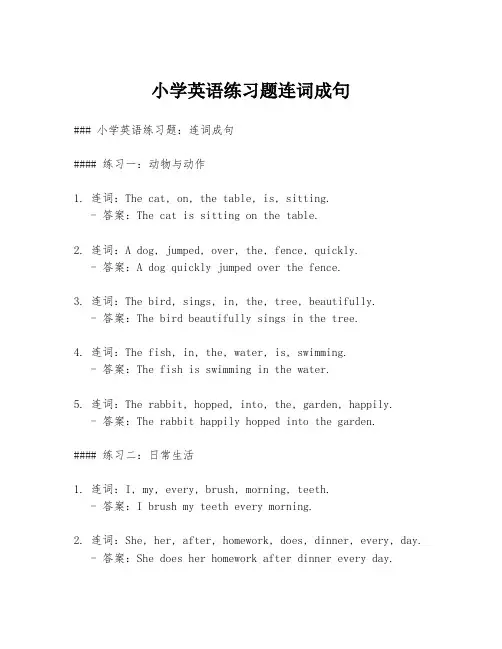 小学英语练习题连词成句

### 小学英语练习题：连词成句

#### 练习一：动物与动作

1. 连词：The cat, on, the table, is, sitting.
- 答案：The cat is sitting on the table.

2. 连词：A dog, jumped, over, the, fence, quickly.
- 答案：A dog quickly jumped over the fence.

3. 连词：The bird, sings, in, the, tree, beautifully.
- 答案：The bird beautifully sings in the tree.

4. 连词：The fish, in, the, water, is, swimming.
- 答案：The fish is swimming in the water.

5. 连词：The rabbit, hopped, into, the, garden, happily.
- 答案：The rabbit happily hopped into the garden.

#### 练习二：日常生活

1. 连词：I, my, every, brush, morning, teeth.
- 答案：I brush my teeth every morning.

2. 连词：She, her, after, homework, does, dinner, every, day.
- 答案：She does her homework after dinner every day.